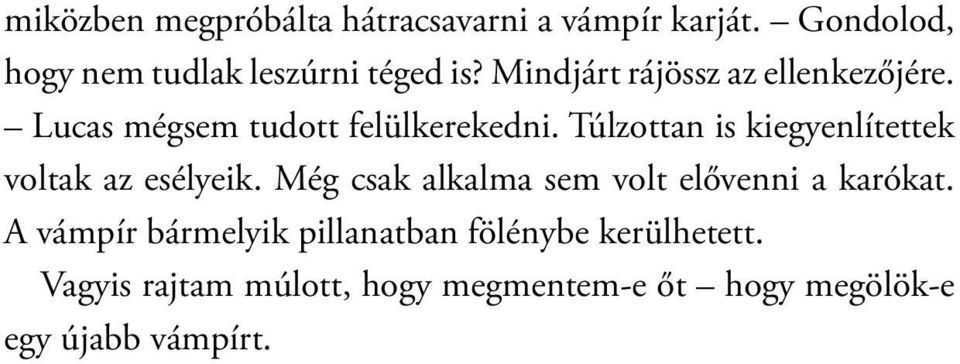 miközben megpróbálta hátracsavarni a vámpír karját. – Gondolod, hogy nem tudlak leszúrni téged is? Mindjárt rájössz az ellenkezőjére. – Lucas mégsem tudott felülkerekedni. Túlzottan is kiegyenlítettek voltak az esélyeik. Még csak alkalma sem volt elővenni a karókat. A vámpír bármelyik pillanatban fölénybe kerülhetett.

Vagyis rajtam múlott, hogy megmentem-e őt – hogy megölök-e egy újabb vámpírt.